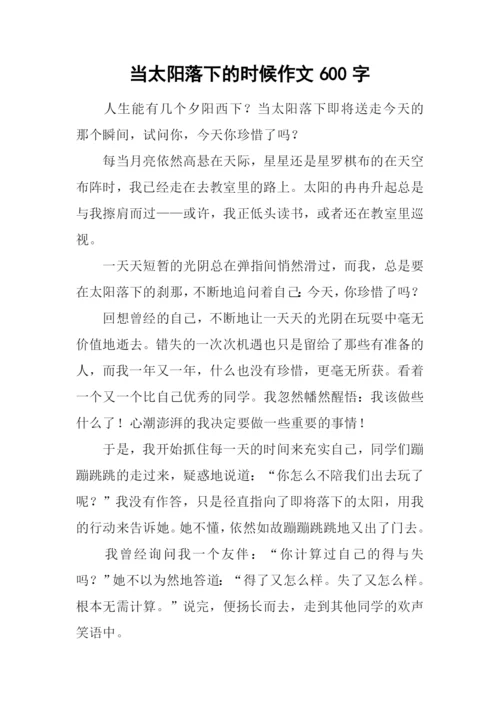 当太阳落下的时候作文 600 字

人生能有几个夕阳西下？当太阳落下即将送走今天的那个瞬间，试问你，今天你珍惜了吗？

每当月亮依然高悬在天际，星星还是星罗棋布的在天空布阵时，我已经走在去教室里的路上。太阳的冉冉升起总是与我擦肩而过——或许，我正低头读书，或者还在教室里巡视。

一天天短暂的光阴总在弹指间悄然滑过，而我，总是要在太阳落下的刹那，不断地追问着自己：今天，你珍惜了吗？

回想曾经的自己，不断地让一天天的光阴在玩耍中毫无价值地逝去。错失的一次次机遇也只是留给了那些有准备的人，而我一年又一年，什么也没有珍惜，更毫无所获。看着一个又一个比自己优秀的同学。我忽然幡然醒悟：我该做些什么了！心潮澎湃的我决定要做一些重要的事情！

于是，我开始抓住每一天的时间来充实自己，同学们蹦蹦跳跳的走过来，疑惑地说道：“你怎么不陪我们出去玩了呢？”我没有作答，只是径直指向了即将落下的太阳，用我的行动来告诉她。她不懂，依然如故蹦蹦跳跳地又出了门去。

我曾经询问我一个友伴：“你计算过自己的得与失吗？”她不以为然地答道：“得了又怎么样。失了又怎么样。根本无需计算。”说完，便扬长而去，走到其他同学的欢声笑语中。